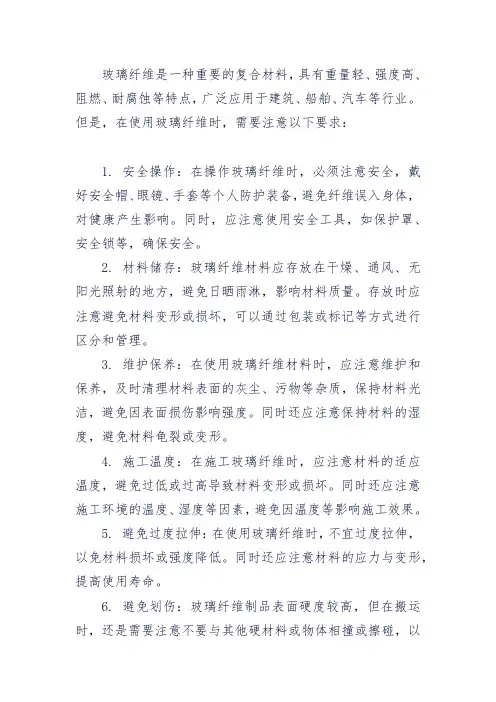 玻璃纤维是一种重要的复合材料，具有重量轻、强度高、阻燃、耐腐蚀等特点，广泛应用于建筑、船舶、汽车等行业。但是，在使用玻璃纤维时，需要注意以下要求：

1. 安全操作：在操作玻璃纤维时，必须注意安全，戴好安全帽、眼镜、手套等个人防护装备，避免纤维误入身体，对健康产生影响。同时，应注意使用安全工具，如保护罩、安全锁等，确保安全。

2. 材料储存：玻璃纤维材料应存放在干燥、通风、无阳光照射的地方，避免日晒雨淋，影响材料质量。存放时应注意避免材料变形或损坏，可以通过包装或标记等方式进行区分和管理。

3. 维护保养：在使用玻璃纤维材料时，应注意维护和保养，及时清理材料表面的灰尘、污物等杂质，保持材料光洁，避免因表面损伤影响强度。同时还应注意保持材料的湿度，避免材料龟裂或变形。

4. 施工温度：在施工玻璃纤维时，应注意材料的适应温度，避免过低或过高导致材料变形或损坏。同时还应注意施工环境的温度、湿度等因素，避免因温度等影响施工效果。

5. 避免过度拉伸：在使用玻璃纤维时，不宜过度拉伸，以免材料损坏或强度降低。同时还应注意材料的应力与变形，提高使用寿命。

6. 避免划伤：玻璃纤维制品表面硬度较高，但在搬运时，还是需要注意不要与其他硬材料或物体相撞或擦碰，以